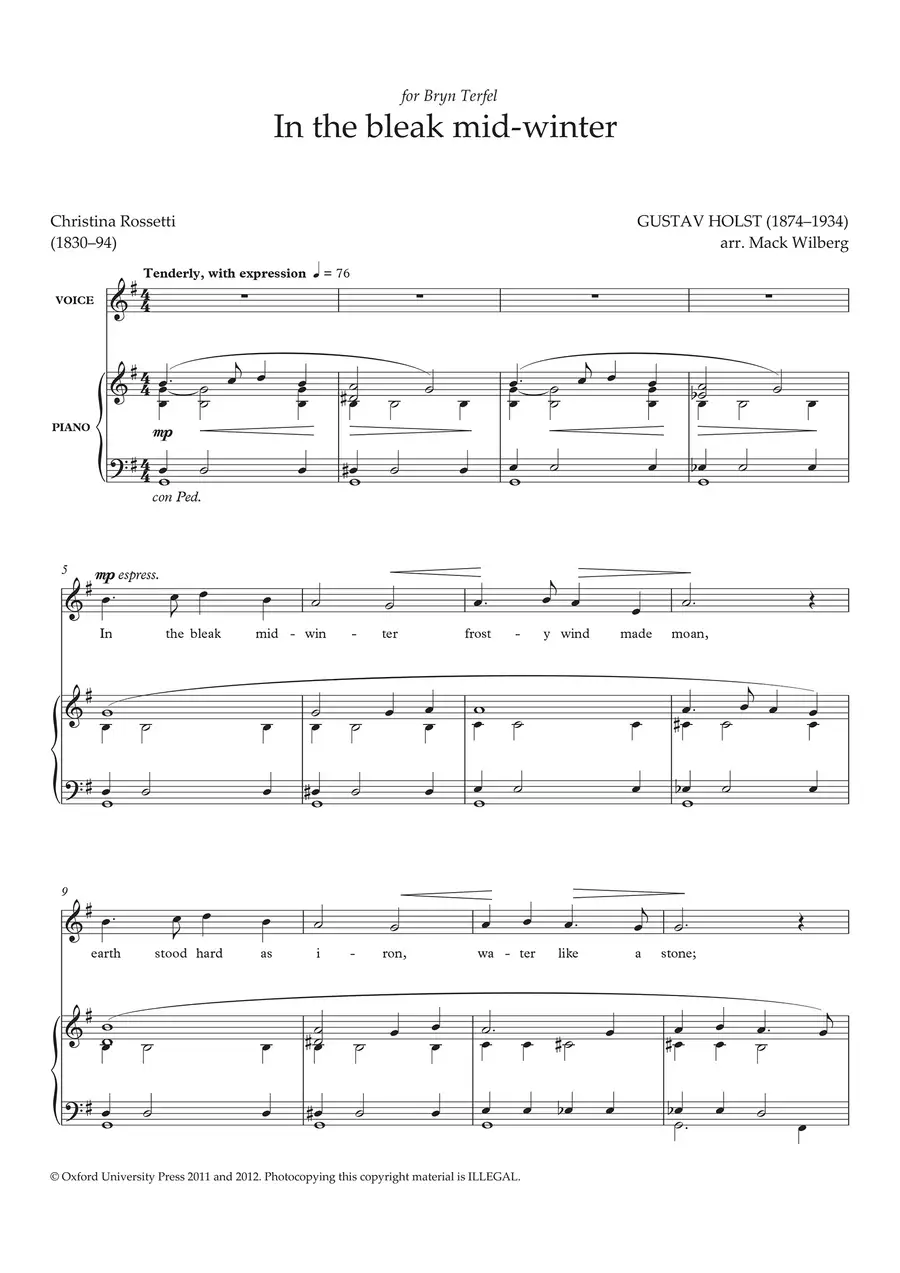 for Bryn Terfel

In the bleak mid-winter

Christina Rossetti
(1830–94)

GUSTAV HOLST (1874–1934)
arr. Mack Wilberg

Tenderly, with expression ♩ = 76

VOICE

PIANO

mp

con Ped.

5

mp espress.

In the bleak mid - win - ter frost - y wind made moan,

9

earth stood hard as i - ron, wa - ter like a stone;

© Oxford University Press 2011 and 2012. Photocopying this copyright material is ILLEGAL.